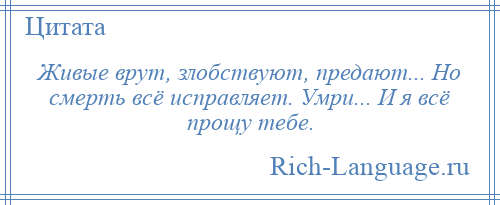 Цитата

Живые врут, злобствуют, предают... Но смерть всё исправляет. Умри... И я всё прощу тебе.

Rich-Language.ru